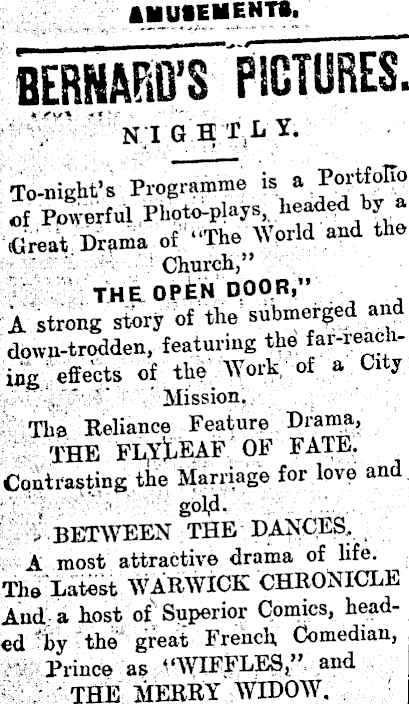 AMUSEMENTS.

BERNARD'S PICTURES.

NIGHTLY.

To-night's Programme is a Portfolio of Powerful Photo-plays, headed by a Great Drama of "The World and the Church,"

THE OPEN DOOR,"

A strong story of the submerged and down-trodden, featuring the far-reaching effects of the Work of a City Mission.

The Reliance Feature Drama,

THE FLYLEAF OF FATE.

Contrasting the Marriage for love and gold.

BETWEEN THE DANCES.

A most attractive drama of life.

The Latest WARWICK CHRONICLE

And a host of Superior Comics, headed by the great French Comedian, Prince as "WIFFLES," and

THE MERRY WIDOW.